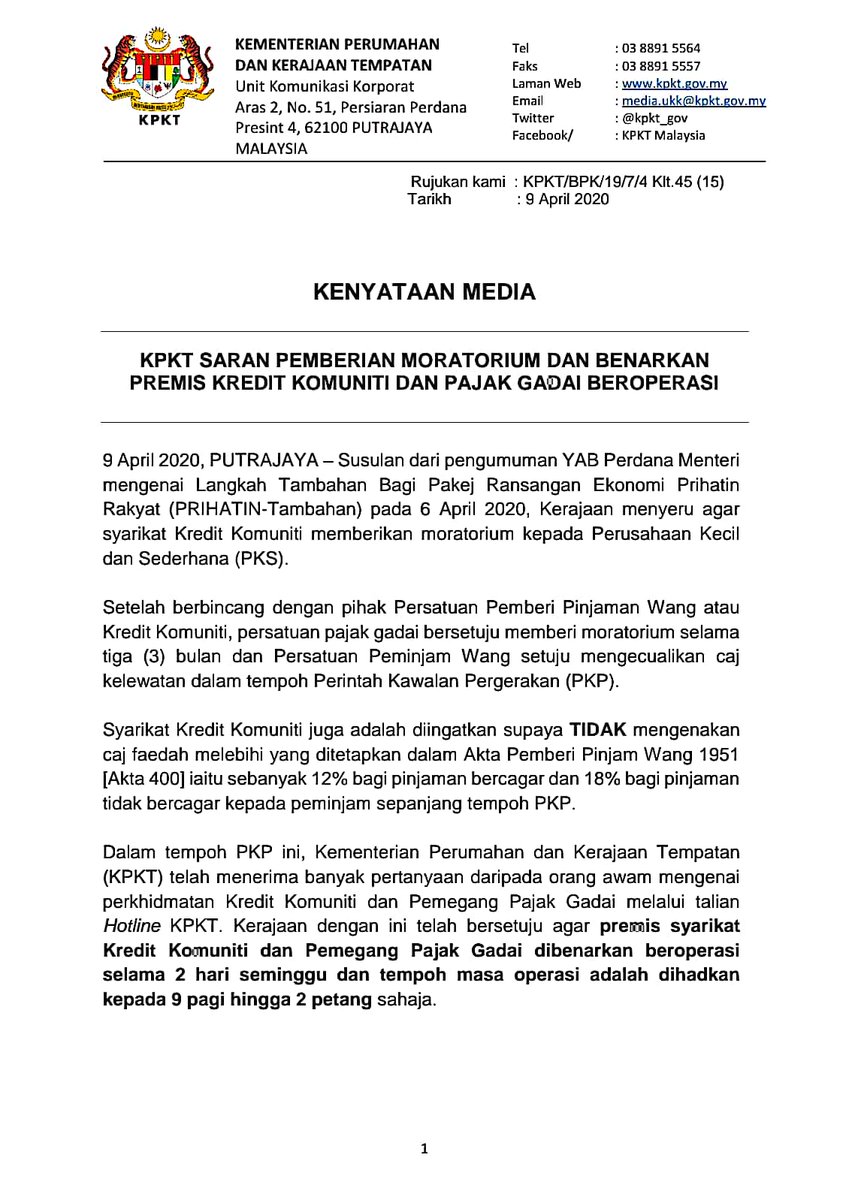 KPKT

KEMENTERIAN PERUMAHAN DAN KERAJAAN TEMPATAN
Unit Komunikasi Korporat
Aras 2, No. 51, Persiaran Perdana
Presint 4, 62100 PUTRAJAYA
MALAYSIA

Tel : 03 8891 5564
Faks : 03 8891 5557
Laman Web : www.kpkt.gov.my
Email : media.ukk@kpkt.gov.my
Twitter : @kpkt_gov
Facebook/ : KPKT Malaysia

Rujukan kami : KPKT/BPK/19/7/4 Klt.45 (15)
Tarikh : 9 April 2020

KENYATAAN MEDIA

KPKT SARAN PEMBERIAN MORATORIUM DAN BENARKAN PREMIS KREDIT KOMUNITI DAN PAJAK GADAI BEROPERASI

9 April 2020, PUTRAJAYA – Susulan dari pengumuman YAB Perdana Menteri mengenai Langkah Tambahan Bagi Pakej Ransangan Ekonomi Prihatin Rakyat (PRIHATIN-Tambahan) pada 6 April 2020, Kerajaan menyeru agar syarikat Kredit Komuniti memberikan moratorium kepada Perusahaan Kecil dan Sederhana (PKS).

Setelah berbincang dengan pihak Persatuan Pemberi Pinjaman Wang atau Kredit Komuniti, persatuan pajak gadai bersetuju memberi moratorium selama tiga (3) bulan dan Persatuan Peminjam Wang setuju mengecualikan caj kelewatan dalam tempoh Perintah Kawalan Pergerakan (PKP).

Syarikat Kredit Komuniti juga adalah diingatkan supaya TIDAK mengenakan caj faedah melebihi yang ditetapkan dalam Akta Pemberi Pinjam Wang 1951 [Akta 400] iaitu sebanyak 12% bagi pinjaman bercagar dan 18% bagi pinjaman tidak bercagar kepada peminjam sepanjang tempoh PKP.

Dalam tempoh PKP ini, Kementerian Perumahan dan Kerajaan Tempatan (KPKT) telah menerima banyak pertanyaan daripada orang awam mengenai perkhidmatan Kredit Komuniti dan Pemegang Pajak Gadai melalui talian Hotline KPKT. Kerajaan dengan ini telah bersetuju agar premis syarikat Kredit Komuniti dan Pemegang Pajak Gadai dibenarkan beroperasi selama 2 hari seminggu dan tempoh masa operasi adalah dihadkan kepada 9 pagi hingga 2 petang sahaja.

1